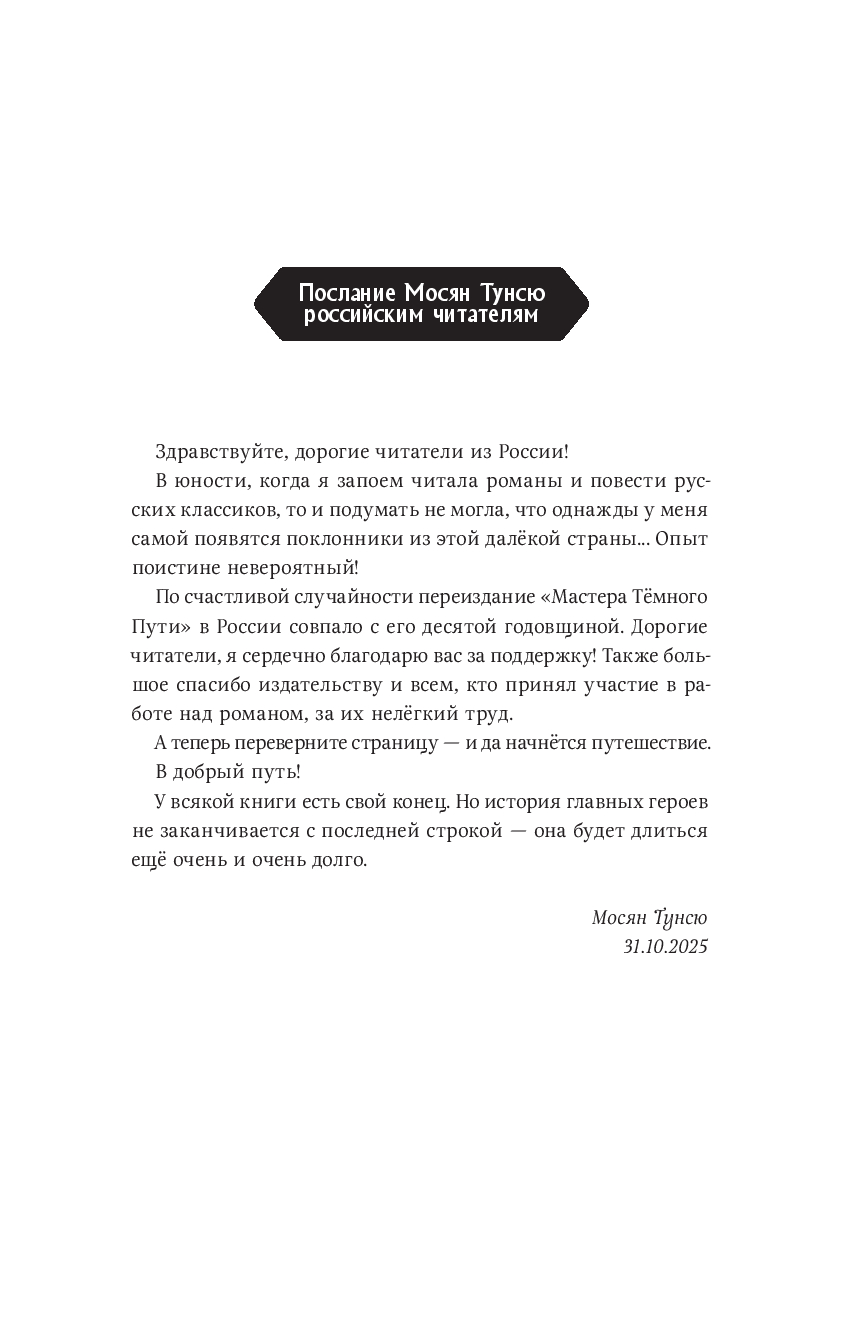 Послание Мосян Тунсю российским читателям

Здравствуйте, дорогие читатели из России!

В юности, когда я запоем читала романы и повести русских классиков, то и подумать не могла, что однажды у меня самой появятся поклонники из этой далёкой страны... Опыт поистине невероятный!

По счастливой случайности переиздание «Мастера Тёмного Пути» в России совпало с его десятой годовщиной. Дорогие читатели, я сердечно благодарю вас за поддержку! Также большое спасибо издательству и всем, кто принял участие в работе над романом, за их нелёгкий труд.

А теперь переверните страницу — и да начнётся путешествие.

В добрый путь!

У всякой книги есть свой конец. Но история главных героев не заканчивается с последней строкой — она будет длиться ещё очень и очень долго.

Мосян Тунсю
31.10.2025